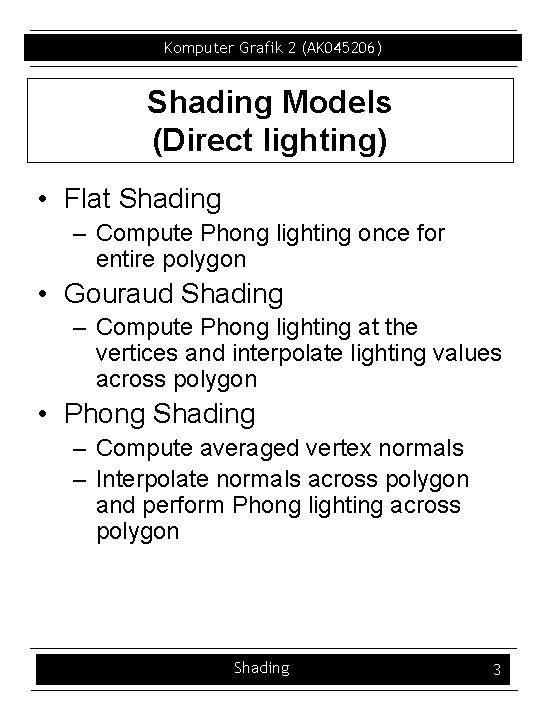 Komputer Grafik 2 (AK045206)

Shading Models
(Direct lighting)

• Flat Shading
– Compute Phong lighting once for entire polygon
• Gouraud Shading
– Compute Phong lighting at the vertices and interpolate lighting values across polygon
• Phong Shading
– Compute averaged vertex normals
– Interpolate normals across polygon and perform Phong lighting across polygon

Shading

3